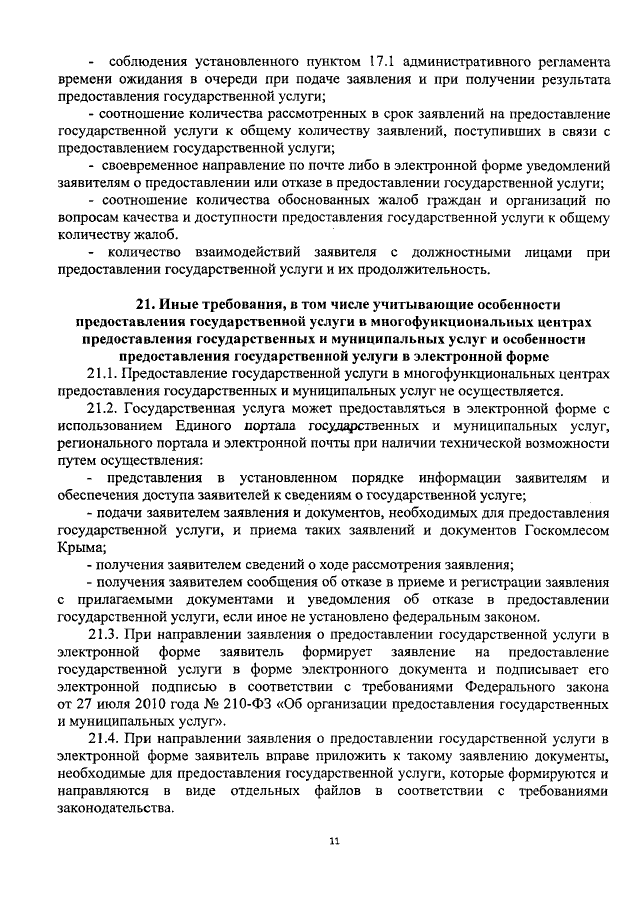 - соблюдения установленного пунктом 17.1 административного регламента времени ожидания в очереди при подаче заявления и при получении результата предоставления государственной услуги;

- соотношение количества рассмотренных в срок заявлений на предоставление государственной услуги к общему количеству заявлений, поступивших в связи с предоставлением государственной услуги;

- своевременное направление по почте либо в электронной форме уведомлений заявителям о предоставлении или отказе в предоставлении государственной услуги;

- соотношение количества обоснованных жалоб граждан и организаций по вопросам качества и доступности предоставления государственной услуги к общему количеству жалоб.

- количество взаимодействий заявителя с должностными лицами при предоставлении государственной услуги и их продолжительность.

21. Иные требования, в том числе учитывающие особенности предоставления государственной услуги в многофункциональных центрах предоставления государственных и муниципальных услуг и особенности предоставления государственной услуги в электронной форме

21.1. Предоставление государственной услуги в многофункциональных центрах предоставления государственных и муниципальных услуг не осуществляется.

21.2. Государственная услуга может предоставляться в электронной форме с использованием Единого портала государственных и муниципальных услуг, регионального портала и электронной почты при наличии технической возможности путем осуществления:

- представления в установленном порядке информации заявителям и обеспечения доступа заявителей к сведениям о государственной услуге;

- подачи заявителем заявления и документов, необходимых для предоставления государственной услуги, и приема таких заявлений и документов Госкомлесом Крыма;

- получения заявителем сведений о ходе рассмотрения заявления;

- получения заявителем сообщения об отказе в приеме и регистрации заявления с прилагаемыми документами и уведомления об отказе в предоставлении государственной услуги, если иное не установлено федеральным законом.

21.3. При направлении заявления о предоставлении государственной услуги в электронной форме заявитель формирует заявление на предоставление государственной услуги в форме электронного документа и подписывает его электронной подписью в соответствии с требованиями Федерального закона от 27 июля 2010 года № 210-ФЗ «Об организации предоставления государственных и муниципальных услуг».

21.4. При направлении заявления о предоставлении государственной услуги в электронной форме заявитель вправе приложить к такому заявлению документы, необходимые для предоставления государственной услуги, которые формируются и направляются в виде отдельных файлов в соответствии с требованиями законодательства.

11